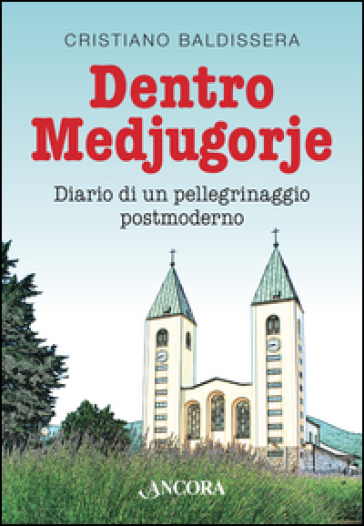 CRISTIANO BALDISSERA

Dentro Medjugorje

Diario di un pellegrinaggio postmoderno

ANCORA